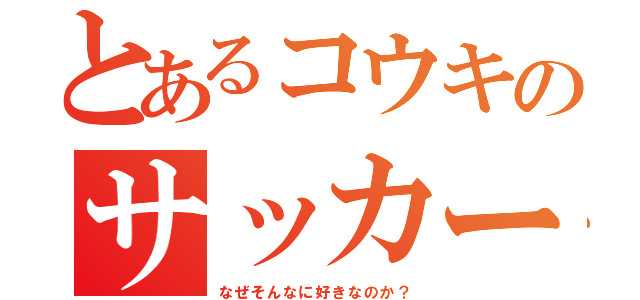 とあるコウキの
サッカー
なぜそんなに好きなのか？